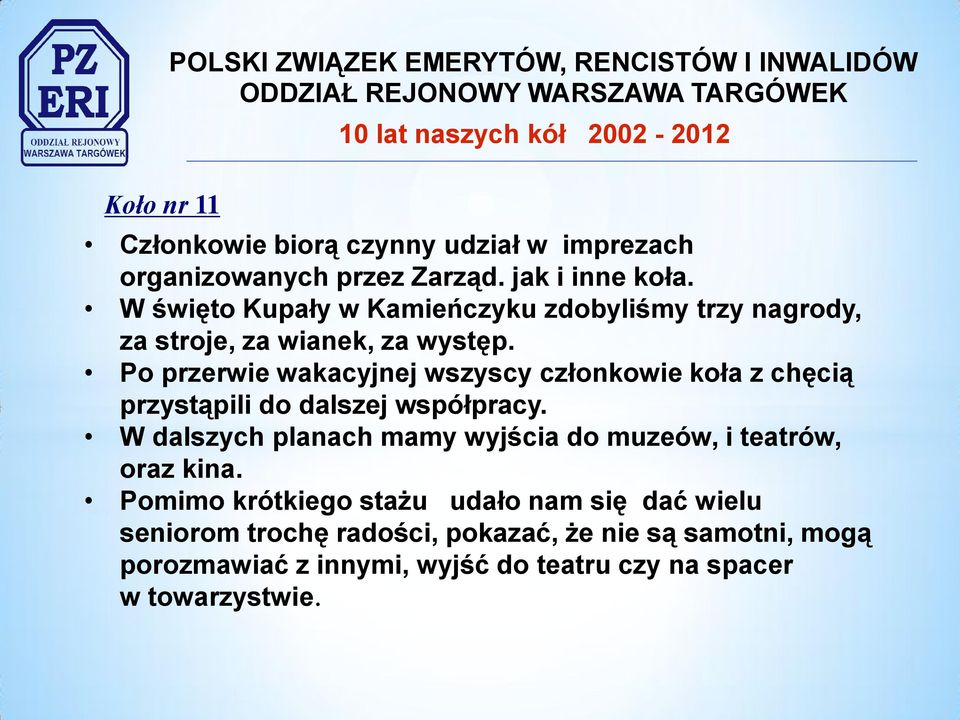 PZ ERI
ODDZIAŁ REJONOWY
WARSZAWA TARGÓWEK

POLSKI ZWIĄZEK EMERYTÓW, RENCISTÓW I INWALIDÓW
ODDZIAŁ REJONOWY WARSZAWA TARGÓWEK
10 lat naszych kół 2002 - 2012

Koło nr 11

• Członkowie biorą czynny udział w imprezach organizowanych przez Zarząd. jak i inne koła.
• W święto Kupały w Kamieńczyku zdobyliśmy trzy nagrody, za stroje, za wianek, za występ.
• Po przerwie wakacyjnej wszyscy członkowie koła z chęcią przystąpili do dalszej współpracy.
• W dalszych planach mamy wyjścia do muzeów, i teatrów, oraz kina.
• Pomimo krótkiego stażu udało nam się dać wielu seniorom trochę radości, pokazać, że nie są samotni, mogą porozmawiać z innymi, wyjść do teatru czy na spacer w towarzystwie.